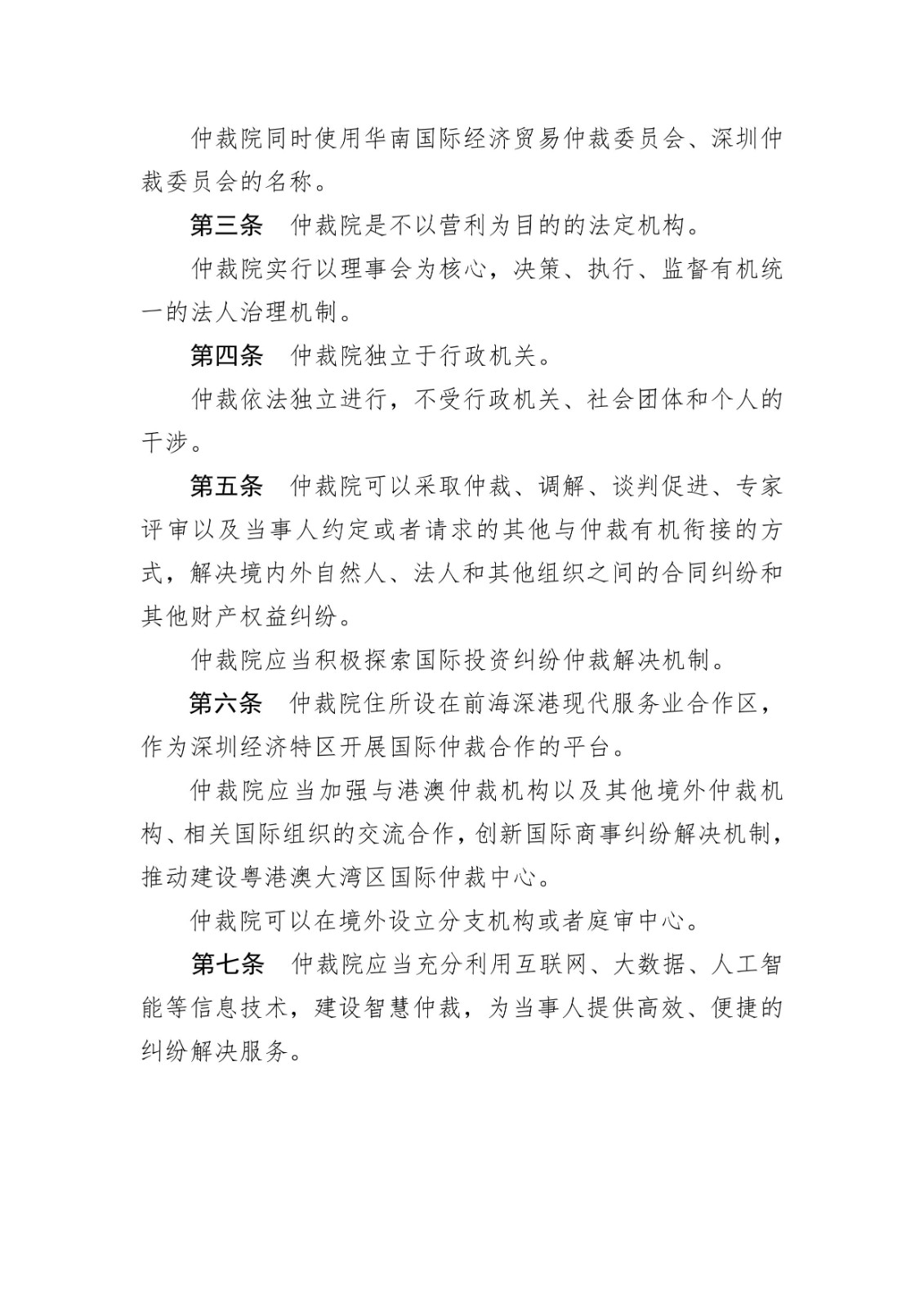 仲裁院同时使用华南国际经济贸易仲裁委员会、深圳仲裁委员会的名称。

第三条　仲裁院是不以营利为目的的法定机构。

仲裁院实行以理事会为核心，决策、执行、监督有机统一的法人治理机制。

第四条　仲裁院独立于行政机关。

仲裁依法独立进行，不受行政机关、社会团体和个人的干涉。

第五条　仲裁院可以采取仲裁、调解、谈判促进、专家评审以及当事人约定或者请求的其他与仲裁有机衔接的方式，解决境内外自然人、法人和其他组织之间的合同纠纷和其他财产权益纠纷。

仲裁院应当积极探索国际投资纠纷仲裁解决机制。

第六条　仲裁院住所设在前海深港现代服务业合作区，作为深圳经济特区开展国际仲裁合作的平台。

仲裁院应当加强与港澳仲裁机构以及其他境外仲裁机构、相关国际组织的交流合作，创新国际商事纠纷解决机制，推动建设粤港澳大湾区国际仲裁中心。

仲裁院可以在境外设立分支机构或者庭审中心。

第七条　仲裁院应当充分利用互联网、大数据、人工智能等信息技术，建设智慧仲裁，为当事人提供高效、便捷的纠纷解决服务。